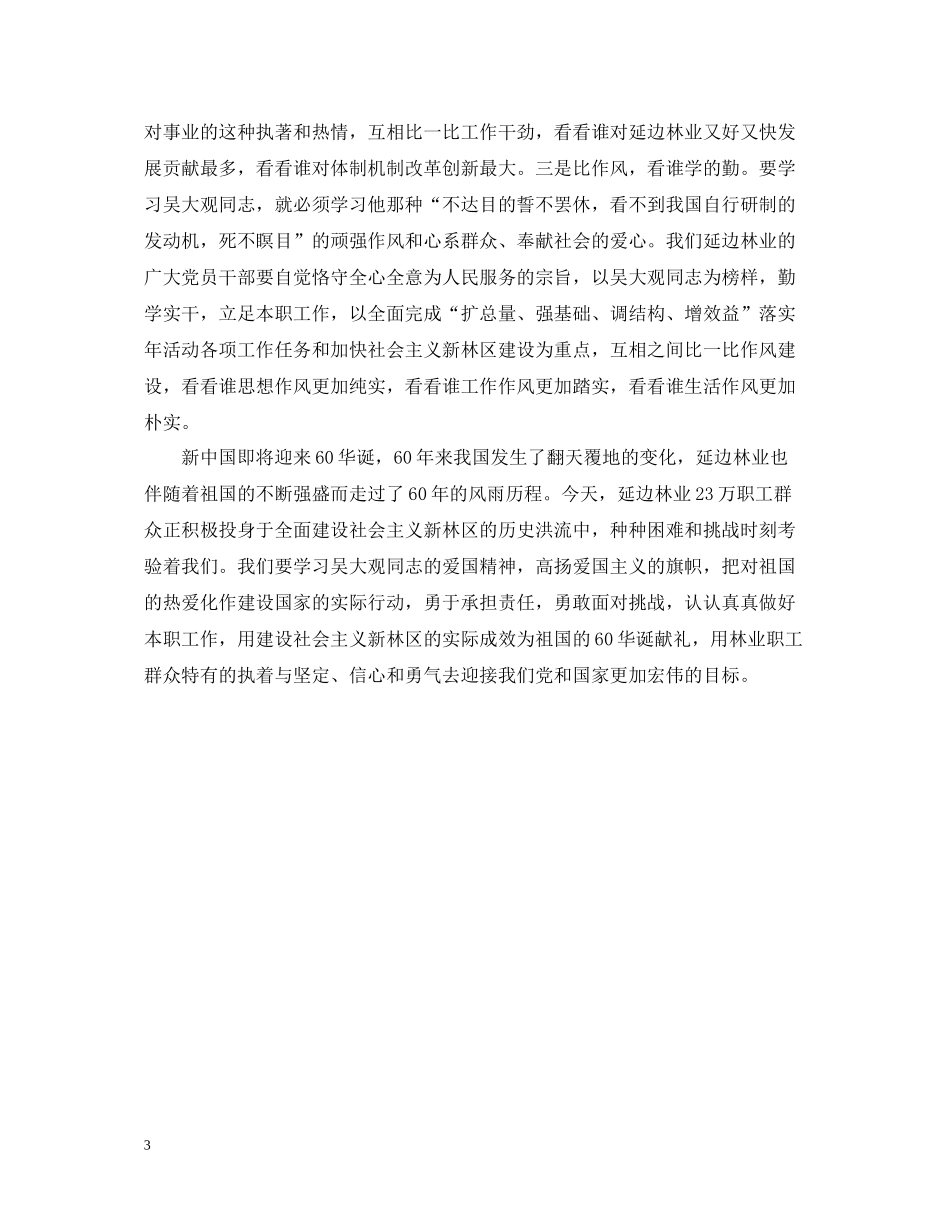 对事业的这种执著和热情，互相比一比工作干劲，看看谁对延边林业又好又快发展贡献最多，看看谁对体制机制改革创新最大。三是比作风，看谁学的勤。要学习吴大观同志，就必须学习他那种“不达目的誓不罢休，看不到我国自行研制的发动机，死不瞑目”的顽强作风和心系群众、奉献社会的爱心。我们延边林业的广大党员干部要自觉恪守全心全意为人民服务的宗旨，以吴大观同志为榜样，勤学实干，立足本职工作，以全面完成“扩总量、强基础、调结构、增效益”落实年活动各项工作任务和加快社会主义新林区建设为重点，互相之间比一比作风建设，看看谁思想作风更加纯实，看看谁工作作风更加踏实，看看谁生活作风更加朴实。

新中国即将迎来60华诞，60年来我国发生了翻天覆地的变化，延边林业也伴随着祖国的不断强盛而走过了60年的风雨历程。今天，延边林业23万职工群众正积极投身于全面建设社会主义新林区的历史洪流中，种种困难和挑战时刻考验着我们。我们要学习吴大观同志的爱国精神，高扬爱国主义的旗帜，把对祖国的热爱化作建设国家的实际行动，勇于承担责任，勇敢面对挑战，认认真真做好本职工作，用建设社会主义新林区的实际成效为祖国的60华诞献礼，用林业职工群众特有的执着与坚定、信心和勇气去迎接我们党和国家更加宏伟的目标。

3